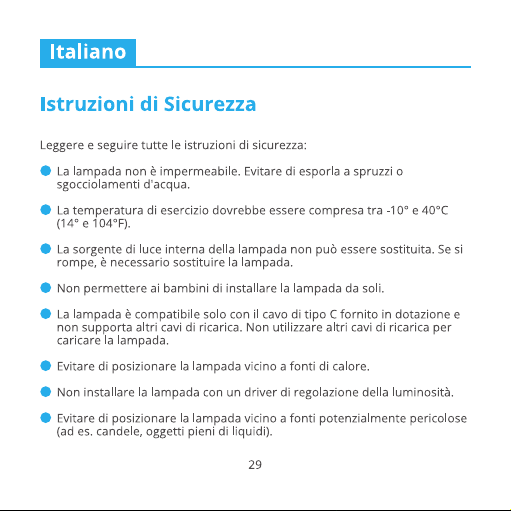 Italiano

Istruzioni di Sicurezza

Leggere e seguire tutte le istruzioni di sicurezza:

• La lampada non è impermeabile. Evitare di esporla a spruzzi o sgocciolamenti d'acqua.

• La temperatura di esercizio dovrebbe essere compresa tra -10° e 40°C (14° e 104°F).

• La sorgente di luce interna della lampada non può essere sostituita. Se si rompe, è necessario sostituire la lampada.

• Non permettere ai bambini di installare la lampada da soli.

• La lampada è compatibile solo con il cavo di tipo C fornito in dotazione e non supporta altri cavi di ricarica. Non utilizzare altri cavi di ricarica per caricare la lampada.

• Evitare di posizionare la lampada vicino a fonti di calore.

• Non installare la lampada con un driver di regolazione della luminosità.

• Evitare di posizionare la lampada vicino a fonti potenzialmente pericolose (ad es. candele, oggetti pieni di liquidi).

29